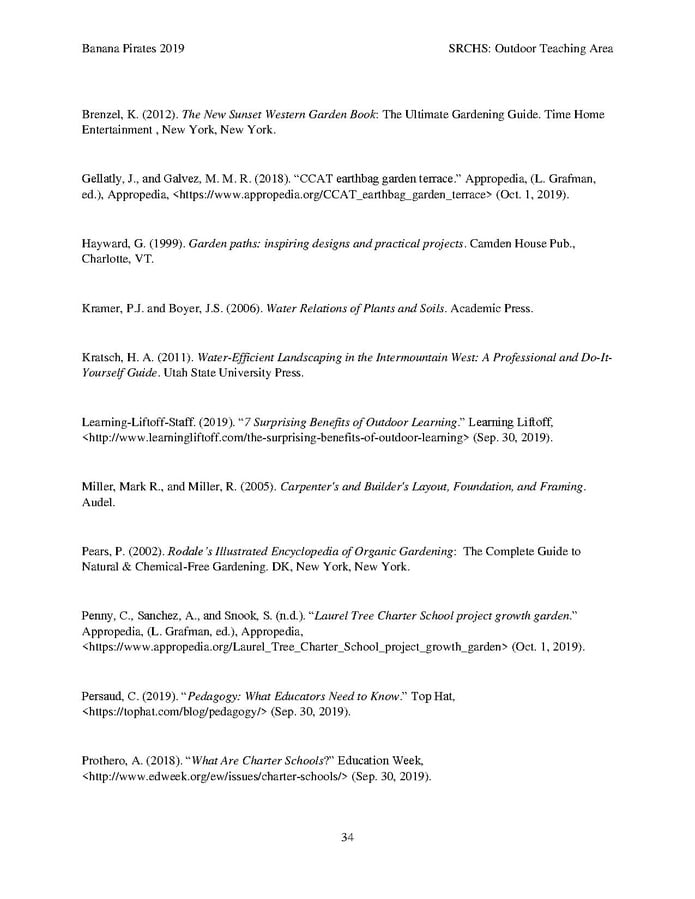 Banana Pirates 2019

SRCHS: Outdoor Teaching Area

Brenzel, K. (2012). The New Sunset Western Garden Book: The Ultimate Gardening Guide. Time Home Entertainment , New York, New York.

Gellatly, J., and Galvez, M. M. R. (2018). "CCAT earthbag garden terrace." Appropedia, (L. Grafman, ed.), Appropedia, <https://www.appropedia.org/CCAT_earthbag_garden_terrace> (Oct. 1, 2019).

Hayward, G. (1999). Garden paths: inspiring designs and practical projects. Camden House Pub., Charlotte, VT.

Kramer, P.J. and Boyer, J.S. (2006). Water Relations of Plants and Soils. Academic Press.

Kratsch, H. A. (2011). Water-Efficient Landscaping in the Intermountain West: A Professional and Do-It-Yourself Guide. Utah State University Press.

Learning-Liftoff-Staff. (2019). "7 Surprising Benefits of Outdoor Learning." Learning Liftoff, <http://www.learningliftoff.com/the-surprising-benefits-of-outdoor-learning> (Sep. 30, 2019).

Miller, Mark R., and Miller, R. (2005). Carpenter's and Builder's Layout, Foundation, and Framing. Audel.

Pears, P. (2002). Rodale's Illustrated Encyclopedia of Organic Gardening: The Complete Guide to Natural & Chemical-Free Gardening. DK, New York, New York.

Penny, C., Sanchez, A., and Snook, S. (n.d.). "Laurel Tree Charter School project growth garden." Appropedia, (L. Grafman, ed.), Appropedia, <https://www.appropedia.org/Laurel_Tree_Charter_School_project_growth_garden> (Oct. 1, 2019).

Persaud, C. (2019). "Pedagogy: What Educators Need to Know." Top Hat, <https://tophat.com/blog/pedagogy/> (Sep. 30, 2019).

Prothero, A. (2018). "What Are Charter Schools?" Education Week, <http://www.edweek.org/ew/issues/charter-schools/> (Sep. 30, 2019).

34